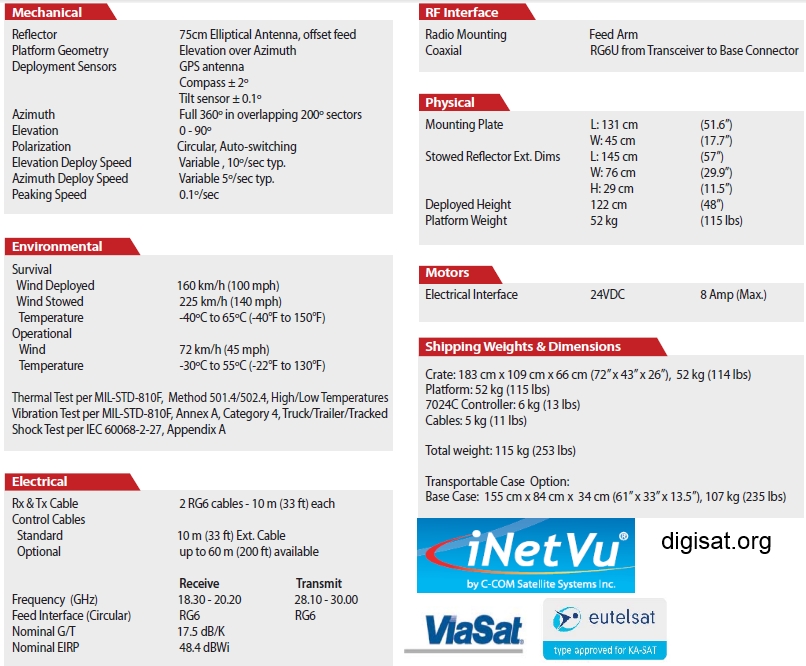 Mechanical

| | |
|---|---|
| Reflector | 75cm Elliptical Antenna, offset feed |
| Platform Geometry | Elevation over Azimuth |
| Deployment Sensors | GPS antenna |
| | Compass ± 2° |
| | Tilt sensor ± 0.1° |
| Azimuth | Full 360° in overlapping 200° sectors |
| Elevation | 0 - 90° |
| Polarization | Circular, Auto-switching |
| Elevation Deploy Speed | Variable , 10°/sec typ. |
| Azimuth Deploy Speed | Variable 5°/sec typ. |
| Peaking Speed | 0.1°/sec |

Environmental

| | |
|---|---|
| Survival | |
| Wind Deployed | 160 km/h (100 mph) |
| Wind Stowed | 225 km/h (140 mph) |
| Temperature | -40°C to 65°C (-40°F to 150°F) |
| Operational | |
| Wind | 72 km/h (45 mph) |
| Temperature | -30°C to 55°C (-22°F to 130°F) |

Thermal Test per MIL-STD-810F, Method 501.4/502.4, High/Low Temperatures
Vibration Test per MIL-STD-810F, Annex A, Category 4, Truck/Trailer/Tracked
Shock Test per IEC 60068-2-27, Appendix A

Electrical

| | | |
|---|---|---|
| Rx & Tx Cable | 2 RG6 cables - 10 m (33 ft) each | |
| Control Cables | | |
| Standard | 10 m (33 ft) Ext. Cable | |
| Optional | up to 60 m (200 ft) available | |
| | Receive | Transmit |
| Frequency (GHz) | 18.30 - 20.20 | 28.10 - 30.00 |
| Feed Interface (Circular) | RG6 | RG6 |
| Nominal G/T | 17.5 dB/K | |
| Nominal EIRP | 48.4 dBWi | |

RF Interface

| | |
|---|---|
| Radio Mounting | Feed Arm |
| Coaxial | RG6U from Transceiver to Base Connector |

Physical

| | | |
|---|---|---|
| Mounting Plate | L: 131 cm | (51.6") |
| | W: 45 cm | (17.7") |
| Stowed Reflector Ext. Dims | L: 145 cm | (57") |
| | W: 76 cm | (29.9") |
| | H: 29 cm | (11.5") |
| Deployed Height | 122 cm | (48") |
| Platform Weight | 52 kg | (115 lbs) |

Motors

| | | |
|---|---|---|
| Electrical Interface | 24VDC | 8 Amp (Max.) |

Shipping Weights & Dimensions

Crate: 183 cm x 109 cm x 66 cm (72" x 43" x 26"), 52 kg (114 lbs)
Platform: 52 kg (115 lbs)
7024C Controller: 6 kg (13 lbs)
Cables: 5 kg (11 lbs)

Total weight: 115 kg (253 lbs)

Transportable Case Option:
Base Case: 155 cm x 84 cm x 34 cm (61" x 33" x 13.5"), 107 kg (235 lbs)

iNetVu®
by C-COM Satellite Systems Inc.

digisat.org

ViaSat

eutelsat
type approved for KA-SAT